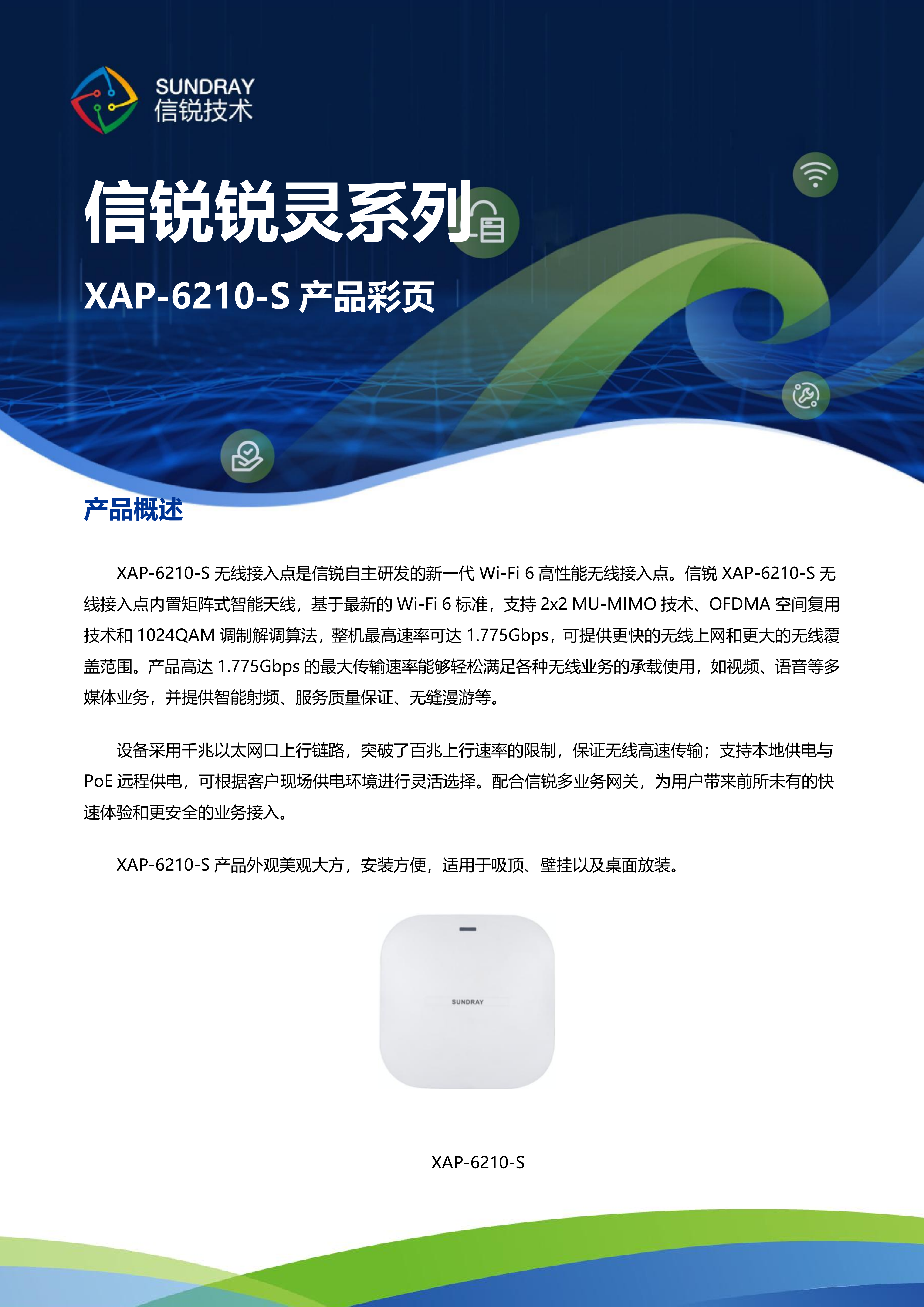 SUNDRAY
信锐技术

信锐锐灵系列

XAP-6210-S产品彩页

产品概述

XAP-6210-S无线接入点是信锐自主研发的新一代Wi-Fi 6高性能无线接入点。信锐XAP-6210-S无线接入点内置矩阵式智能天线，基于最新的Wi-Fi 6标准，支持2x2 MU-MIMO技术、OFDMA空间复用技术和1024QAM调制解调算法，整机最高速率可达1.775Gbps，可提供更快的无线上网和更大的无线覆盖范围。产品高达1.775Gbps的最大传输速率能够轻松满足各种无线业务的承载使用，如视频、语音等多媒体业务，并提供智能射频、服务质量保证、无缝漫游等。

设备采用千兆以太网口上行链路，突破了百兆上行速率的限制，保证无线高速传输；支持本地供电与PoE远程供电，可根据客户现场供电环境进行灵活选择。配合信锐多业务网关，为用户带来前所未有的快速体验和更安全的业务接入。

XAP-6210-S产品外观美观大方，安装方便，适用于吸顶、壁挂以及桌面放装。

SUNDRAY

XAP-6210-S